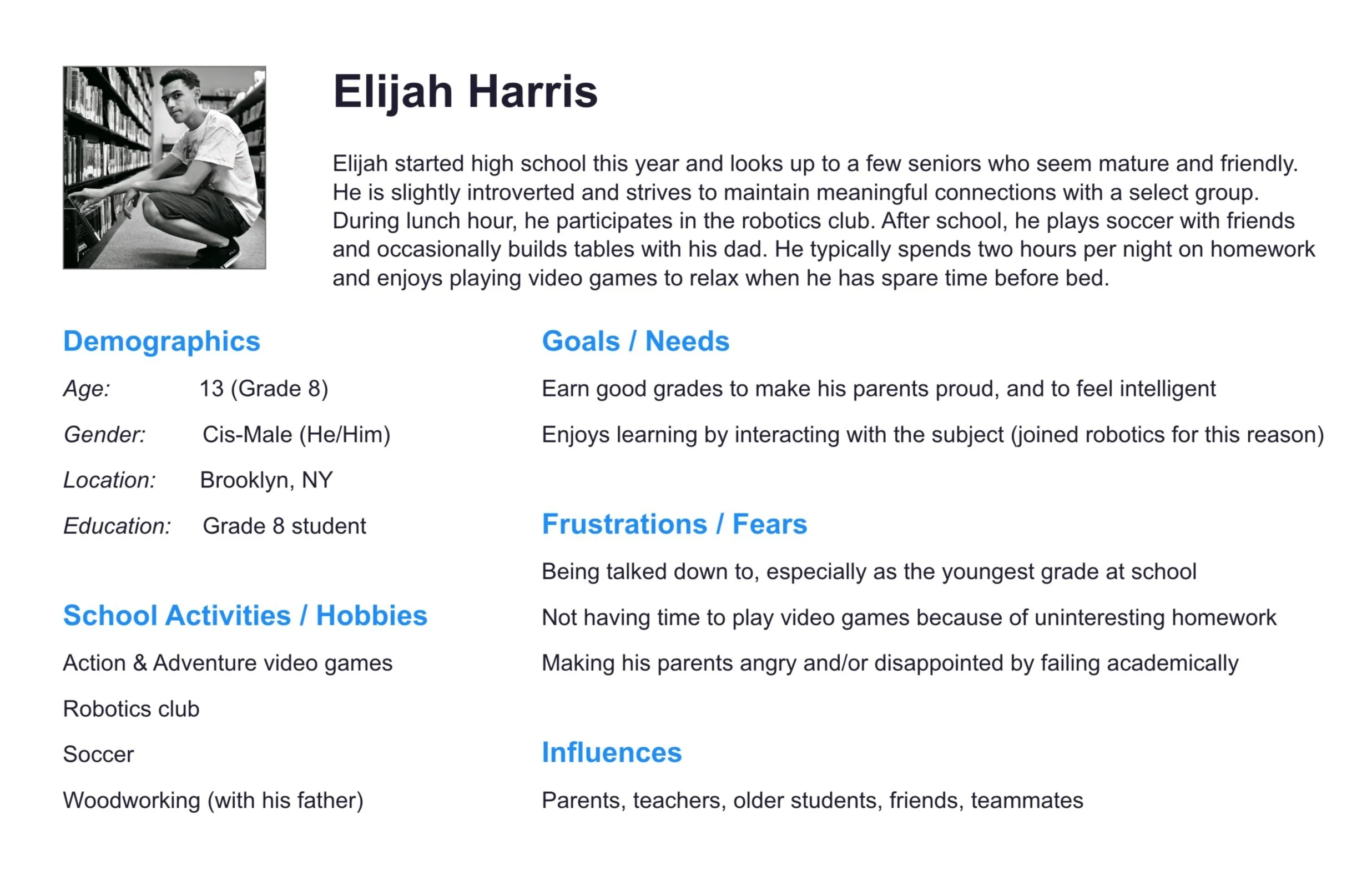 Elijah Harris

Elijah started high school this year and looks up to a few seniors who seem mature and friendly. He is slightly introverted and strives to maintain meaningful connections with a select group. During lunch hour, he participates in the robotics club. After school, he plays soccer with friends and occasionally builds tables with his dad. He typically spends two hours per night on homework and enjoys playing video games to relax when he has spare time before bed.

Demographics

Age: 13 (Grade 8)

Gender: Cis-Male (He/Him)

Location: Brooklyn, NY

Education: Grade 8 student

School Activities / Hobbies

Action & Adventure video games

Robotics club

Soccer

Woodworking (with his father)

Goals / Needs

Earn good grades to make his parents proud, and to feel intelligent

Enjoys learning by interacting with the subject (joined robotics for this reason)

Frustrations / Fears

Being talked down to, especially as the youngest grade at school

Not having time to play video games because of uninteresting homework

Making his parents angry and/or disappointed by failing academically

Influences

Parents, teachers, older students, friends, teammates